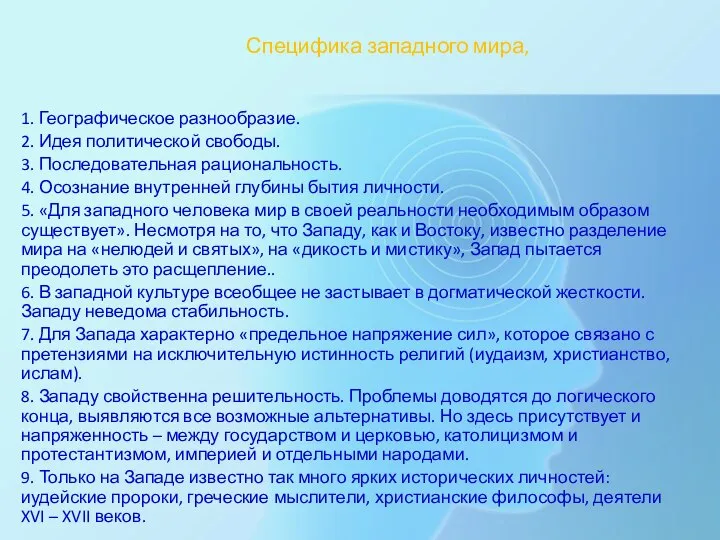 Специфика западного мира,

1. Географическое разнообразие.

2. Идея политической свободы.

3. Последовательная рациональность.

4. Осознание внутренней глубины бытия личности.

5. «Для западного человека мир в своей реальности необходимым образом существует». Несмотря на то, что Западу, как и Востоку, известно разделение мира на «нелюдей и святых», на «дикость и мистику», Запад пытается преодолеть это расщепление..

6. В западной культуре всеобщее не застывает в догматической жесткости. Западу неведома стабильность.

7. Для Запада характерно «предельное напряжение сил», которое связано с претензиями на исключительную истинность религий (иудаизм, христианство, ислам).

8. Западу свойственна решительность. Проблемы доводятся до логического конца, выявляются все возможные альтернативы. Но здесь присутствует и напряженность – между государством и церковью, католицизмом и протестантизмом, империей и отдельными народами.

9. Только на Западе известно так много ярких исторических личностей: иудейские пророки, греческие мыслители, христианские философы, деятели XVI – XVII веков.